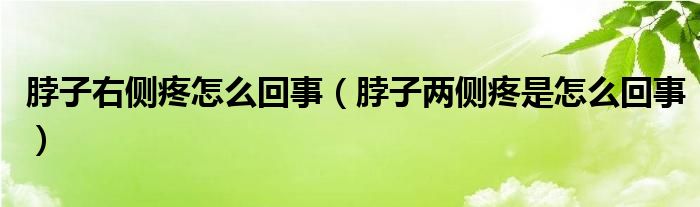 脖子右侧疼怎么回事（脖子两侧疼是怎么回事）